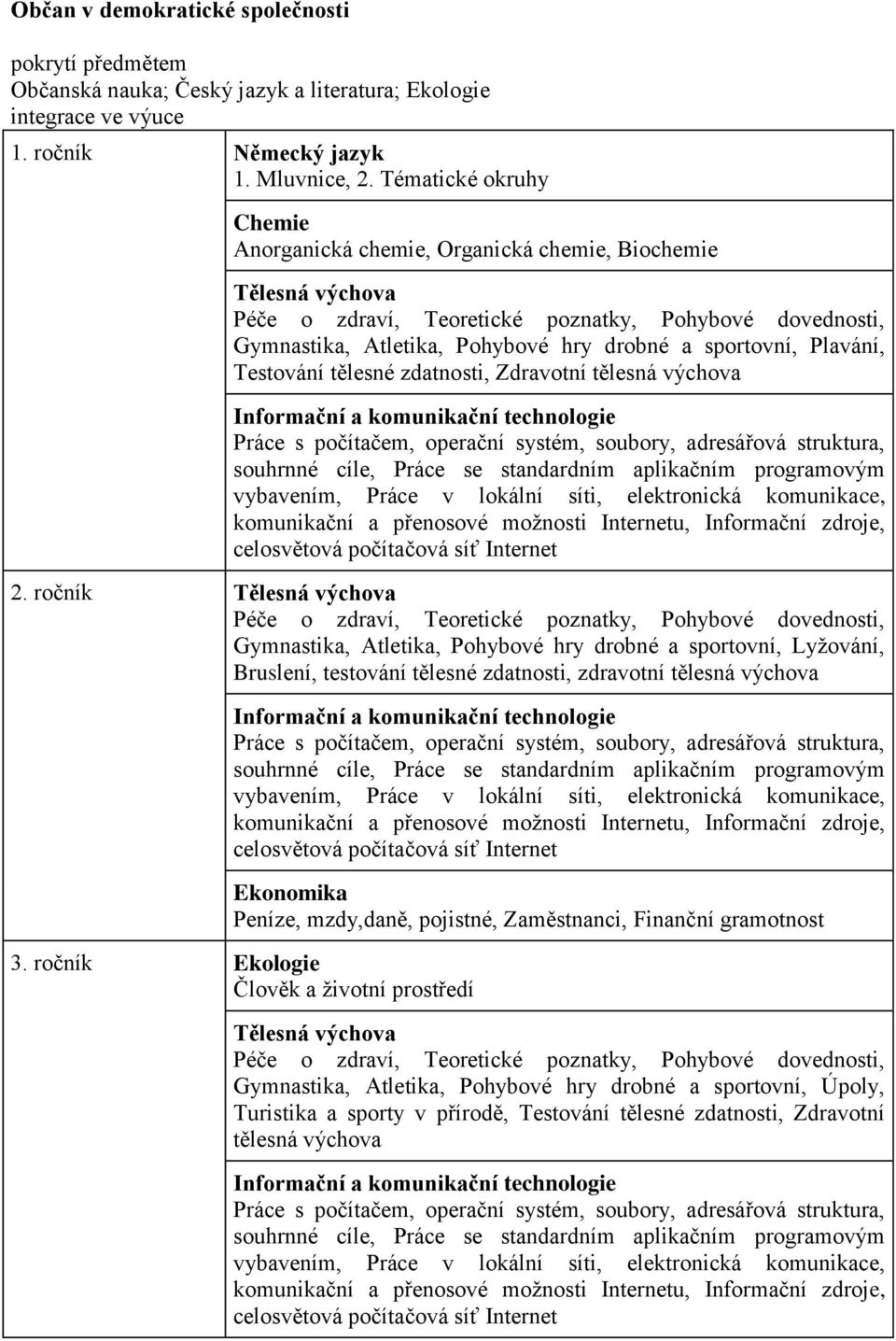 Občan v demokratické společnosti

pokrytí předmětem
Občanská nauka; Český jazyk a literatura; Ekologie
integrace ve výuce

1. ročník

Německý jazyk
1. Mluvnice, 2. Tématické okruhy

Chemie
Anorganická chemie, Organická chemie, Biochemie

Tělesná výchova
Péče o zdraví, Teoretické poznatky, Pohybové dovednosti, Gymnastika, Atletika, Pohybové hry drobné a sportovní, Plavání, Testování tělesné zdatnosti, Zdravotní tělesná výchova

Informační a komunikační technologie
Práce s počítačem, operační systém, soubory, adresářová struktura, souhrnné cíle, Práce se standardním aplikačním programovým vybavením, Práce v lokální síti, elektronická komunikace, komunikační a přenosové možnosti Internetu, Informační zdroje, celosvětová počítačová síť Internet

2. ročník

Tělesná výchova
Péče o zdraví, Teoretické poznatky, Pohybové dovednosti, Gymnastika, Atletika, Pohybové hry drobné a sportovní, Lyžování, Bruslení, testování tělesné zdatnosti, zdravotní tělesná výchova

Informační a komunikační technologie
Práce s počítačem, operační systém, soubory, adresářová struktura, souhrnné cíle, Práce se standardním aplikačním programovým vybavením, Práce v lokální síti, elektronická komunikace, komunikační a přenosové možnosti Internetu, Informační zdroje, celosvětová počítačová síť Internet

Ekonomika
Peníze, mzdy,daně, pojistné, Zaměstnanci, Finanční gramotnost

3. ročník

Ekologie
Člověk a životní prostředí

Tělesná výchova
Péče o zdraví, Teoretické poznatky, Pohybové dovednosti, Gymnastika, Atletika, Pohybové hry drobné a sportovní, Úpoly, Turistika a sporty v přírodě, Testování tělesné zdatnosti, Zdravotní tělesná výchova

Informační a komunikační technologie
Práce s počítačem, operační systém, soubory, adresářová struktura, souhrnné cíle, Práce se standardním aplikačním programovým vybavením, Práce v lokální síti, elektronická komunikace, komunikační a přenosové možnosti Internetu, Informační zdroje, celosvětová počítačová síť Internet